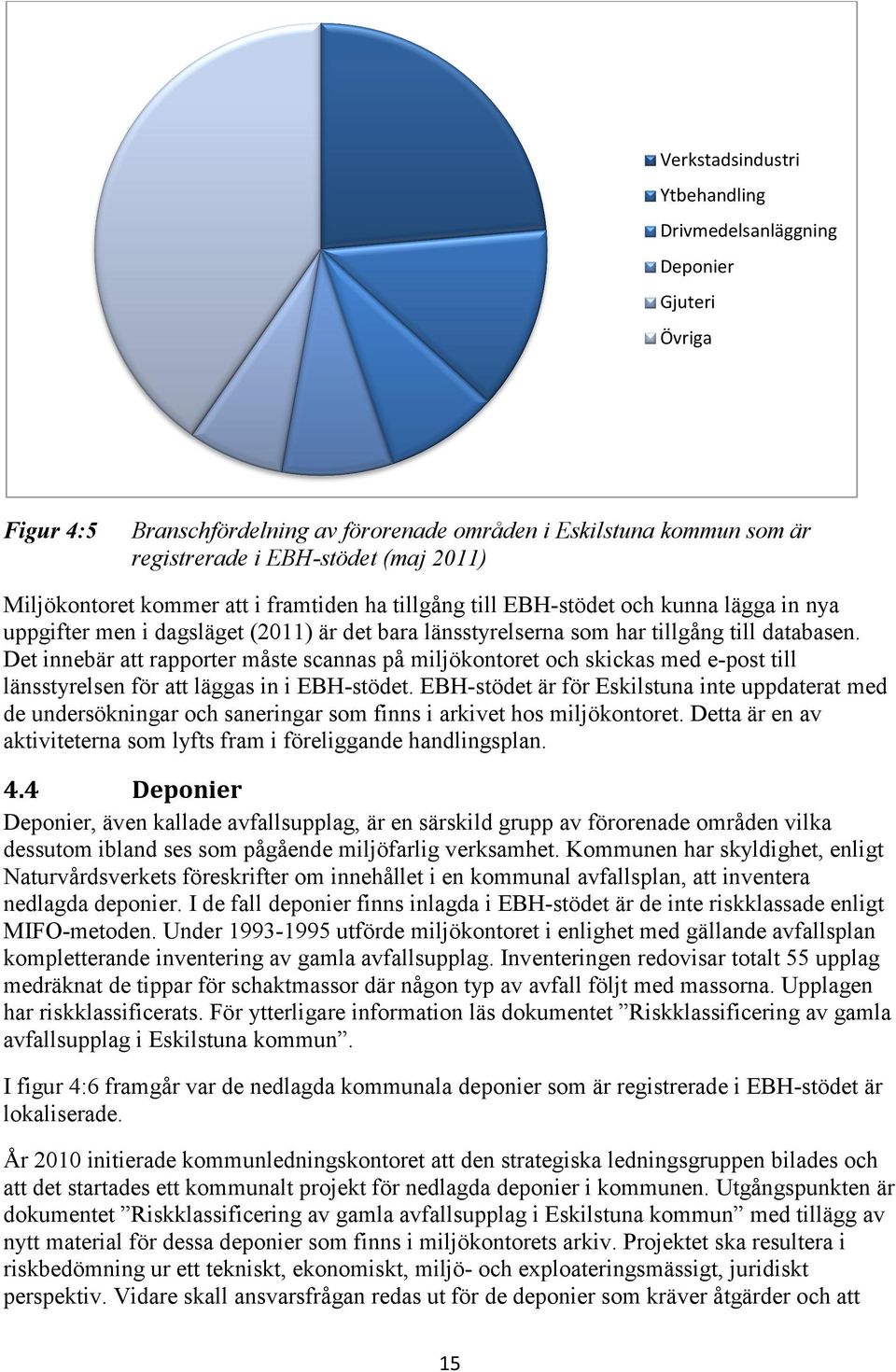 Verkstadsindustri
Ytbehandling
Drivmedelsanläggning
Deponier
Gjuteri
Övriga

Figur 4:5 Branschfördelning av förorenade områden i Eskilstuna kommun som är registrerade i EBH-stödet (maj 2011)

Miljökontoret kommer att i framtiden ha tillgång till EBH-stödet och kunna lägga in nya uppgifter men i dagsläget (2011) är det bara länsstyrelserna som har tillgång till databasen. Det innebär att rapporter måste scannas på miljökontoret och skickas med e-post till länsstyrelsen för att läggas in i EBH-stödet. EBH-stödet är för Eskilstuna inte uppdaterat med de undersökningar och saneringar som finns i arkivet hos miljökontoret. Detta är en av aktiviteterna som lyfts fram i föreliggande handlingsplan.

4.4 Deponier

Deponier, även kallade avfallsupplag, är en särskild grupp av förorenade områden vilka dessutom ibland ses som pågående miljöfarlig verksamhet. Kommunen har skyldighet, enligt Naturvårdsverkets föreskrifter om innehållet i en kommunal avfallsplan, att inventera nedlagda deponier. I de fall deponier finns inlagda i EBH-stödet är de inte riskklassade enligt MIFO-metoden. Under 1993-1995 utförde miljökontoret i enlighet med gällande avfallsplan kompletterande inventering av gamla avfallsupplag. Inventeringen redovisar totalt 55 upplag medräknat de tippar för schaktmassor där någon typ av avfall följt med massorna. Upplagen har riskklassificerats. För ytterligare information läs dokumentet ”Riskklassificering av gamla avfallsupplag i Eskilstuna kommun”.

I figur 4:6 framgår var de nedlagda kommunala deponier som är registrerade i EBH-stödet är lokaliserade.

År 2010 initierade kommunledningskontoret att den strategiska ledningsgruppen bilades och att det startades ett kommunalt projekt för nedlagda deponier i kommunen. Utgångspunkten är dokumentet ”Riskklassificering av gamla avfallsupplag i Eskilstuna kommun” med tillägg av nytt material för dessa deponier som finns i miljökontorets arkiv. Projektet ska resultera i riskbedömning ur ett tekniskt, ekonomiskt, miljö- och exploateringsmässigt, juridiskt perspektiv. Vidare skall ansvarsfrågan redas ut för de deponier som kräver åtgärder och att

15